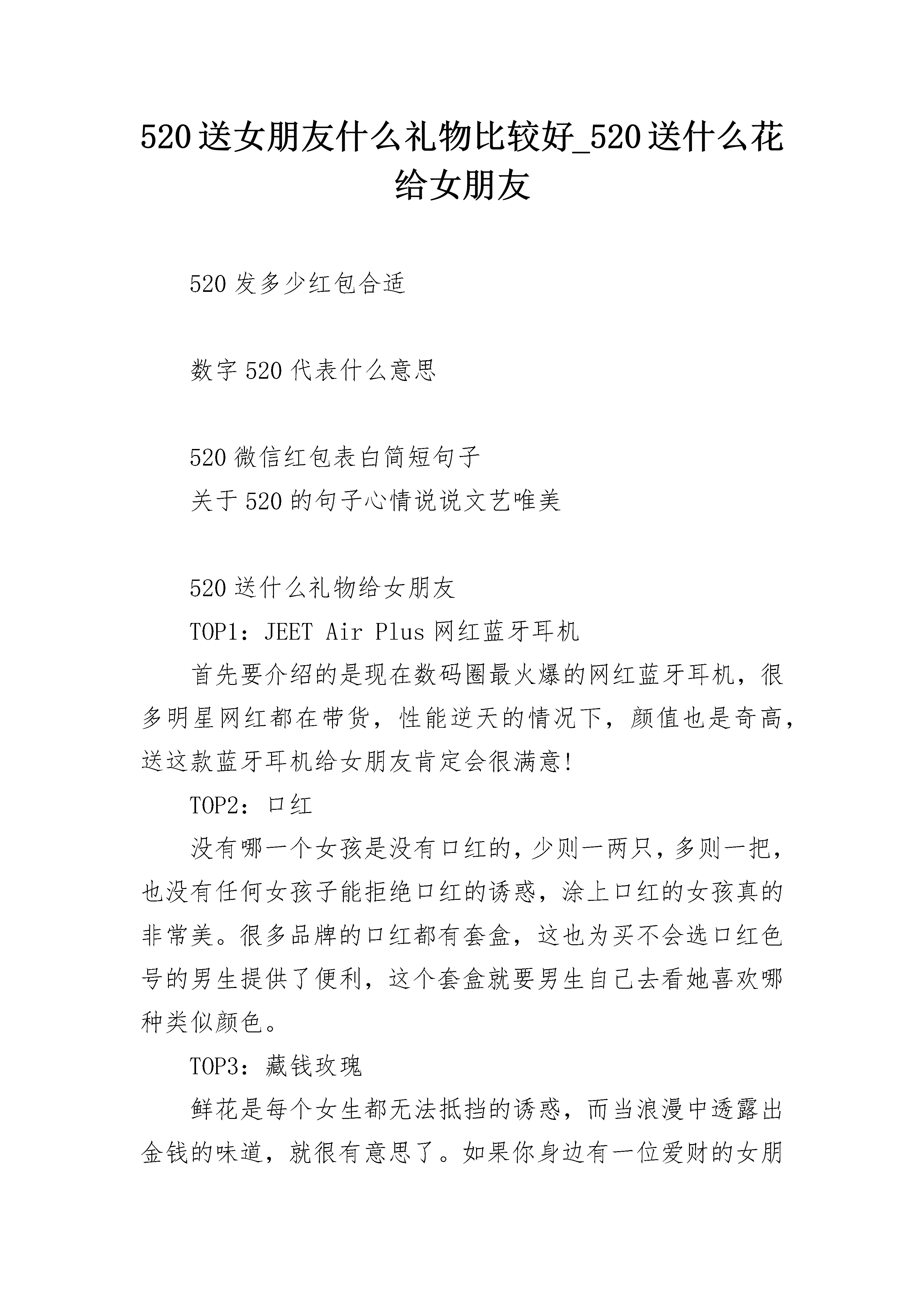 520送女朋友什么礼物比较好_520送什么花给女朋友

520发多少红包合适

数字520代表什么意思

520微信红包表白简短句子

关于520的句子心情说说文艺唯美

520送什么礼物给女朋友

TOP1：JEET Air Plus网红蓝牙耳机

首先要介绍的是现在数码圈最火爆的网红蓝牙耳机，很多明星网红都在带货，性能逆天的情况下，颜值也是奇高，送这款蓝牙耳机给女朋友肯定会很满意!

TOP2：口红

没有哪一个女孩是没有口红的，少则一两只，多则一把，也没有任何女孩子能拒绝口红的诱惑，涂上口红的女孩真的非常美。很多品牌的口红都有套盒，这也为买不会选口红色号的男生提供了便利，这个套盒就要男生自己去看她喜欢哪种类似颜色。

TOP3：藏钱玫瑰

鲜花是每个女生都无法抵挡的诱惑，而当浪漫中透露出金钱的味道，就很有意思了。如果你身边有一位爱财的女朋